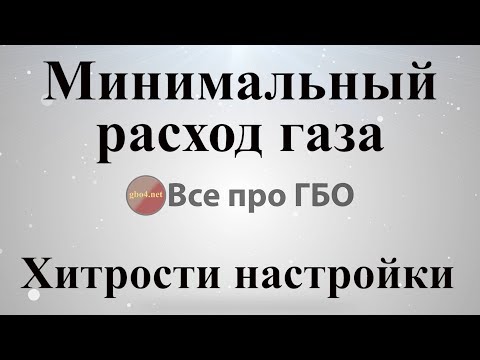 Минимальный расход газа

gbo4.net Все про ГБО

Хитрости настройки